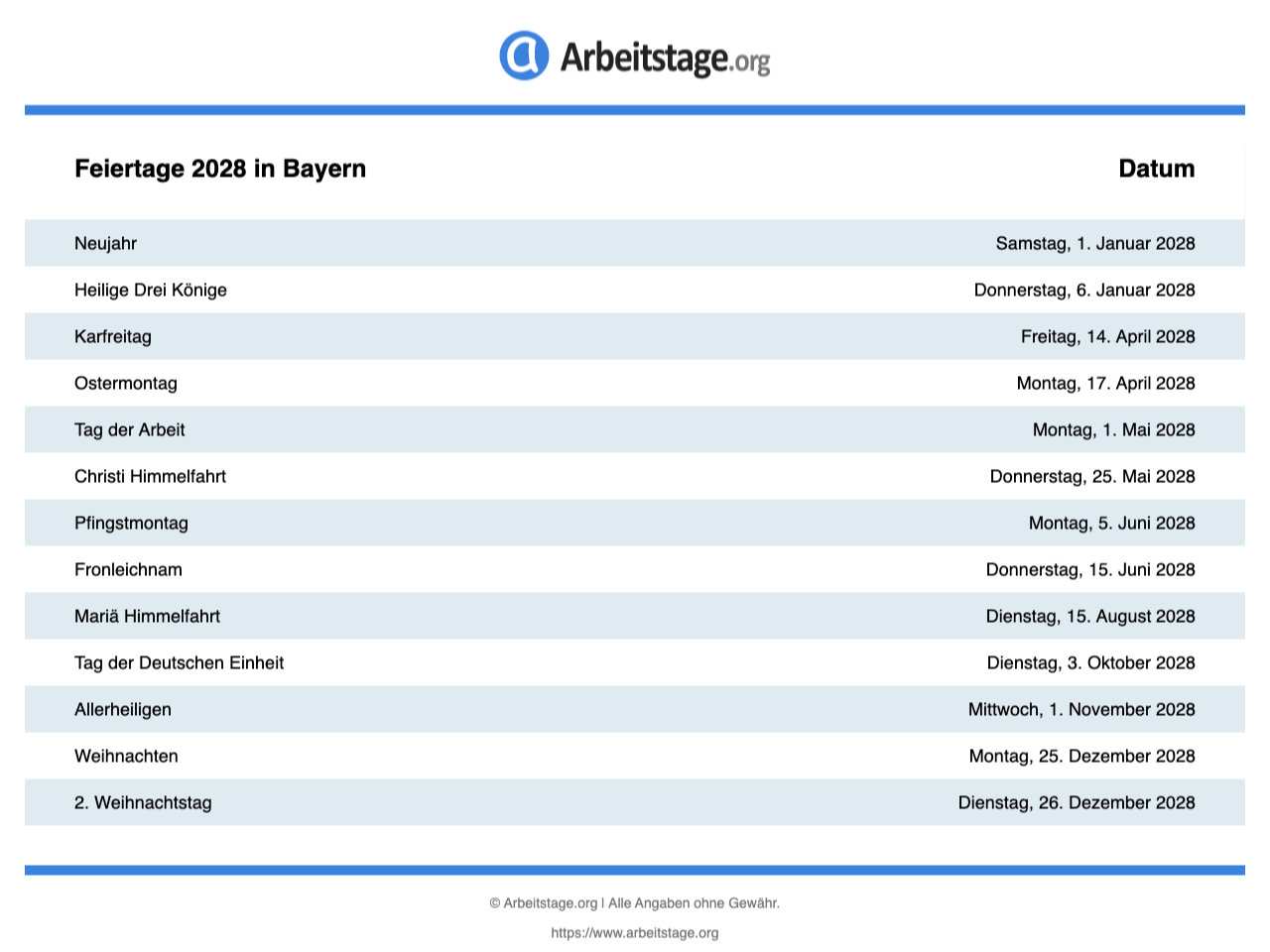 Arbeitstage.org

| Feiertage 2028 in Bayern | Datum |
|---|---|
| Neujahr | Samstag, 1. Januar 2028 |
| Heilige Drei Könige | Donnerstag, 6. Januar 2028 |
| Karfreitag | Freitag, 14. April 2028 |
| Ostermontag | Montag, 17. April 2028 |
| Tag der Arbeit | Montag, 1. Mai 2028 |
| Christi Himmelfahrt | Donnerstag, 25. Mai 2028 |
| Pfingstmontag | Montag, 5. Juni 2028 |
| Fronleichnam | Donnerstag, 15. Juni 2028 |
| Mariä Himmelfahrt | Dienstag, 15. August 2028 |
| Tag der Deutschen Einheit | Dienstag, 3. Oktober 2028 |
| Allerheiligen | Mittwoch, 1. November 2028 |
| Weihnachten | Montag, 25. Dezember 2028 |
| 2. Weihnachtstag | Dienstag, 26. Dezember 2028 |

© Arbeitstage.org | Alle Angaben ohne Gewähr.

https://www.arbeitstage.org